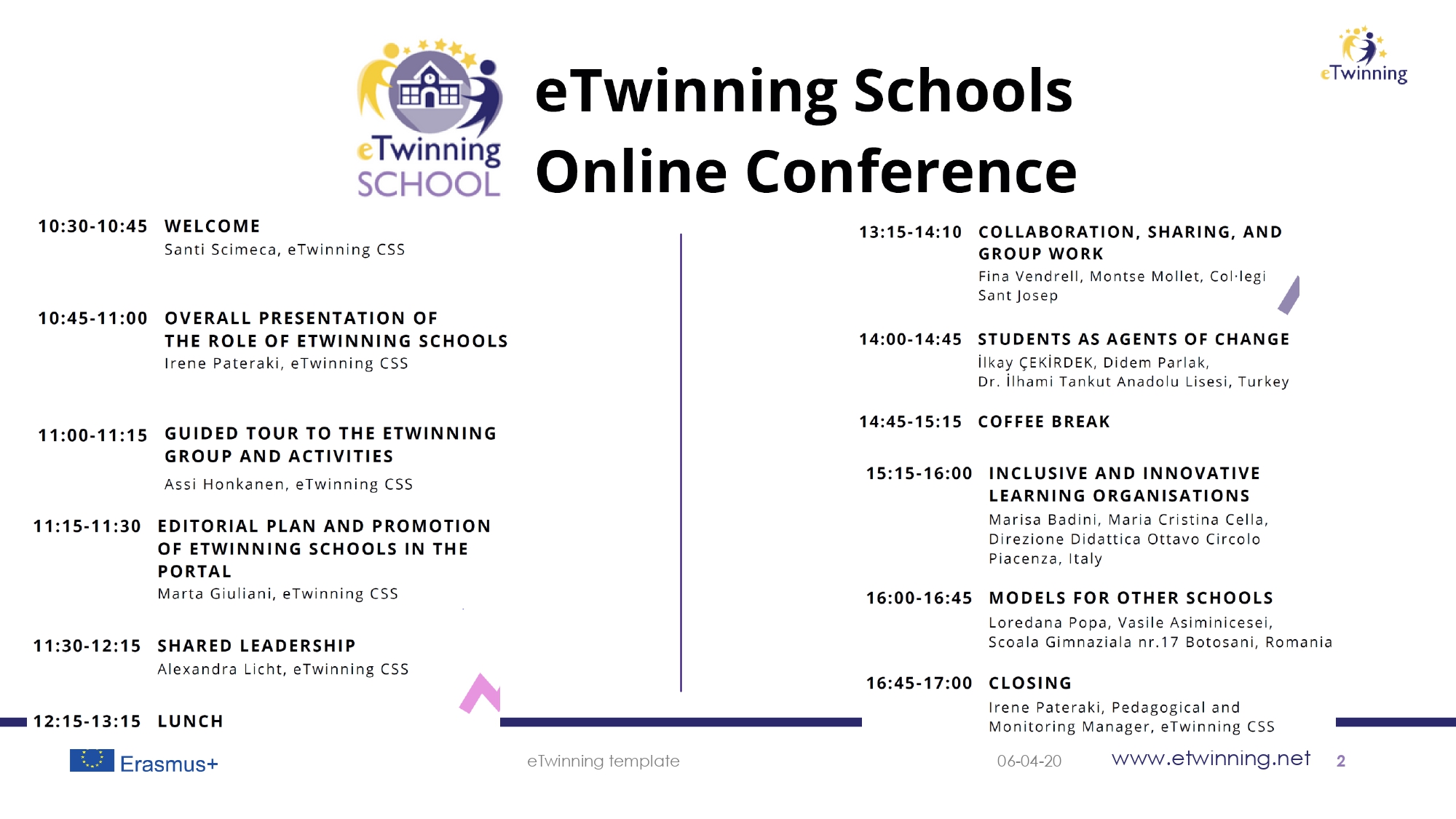 eTwinning SCHOOL

eTwinning Schools Online Conference

eTwinning

10:30-10:45 WELCOME
Santi Scimeca, eTwinning CSS

10:45-11:00 OVERALL PRESENTATION OF THE ROLE OF ETWINNING SCHOOLS
Irene Pateraki, eTwinning CSS

11:00-11:15 GUIDED TOUR TO THE ETWINNING GROUP AND ACTIVITIES
Assi Honkanen, eTwinning CSS

11:15-11:30 EDITORIAL PLAN AND PROMOTION OF ETWINNING SCHOOLS IN THE PORTAL
Marta Giuliani, eTwinning CSS

11:30-12:15 SHARED LEADERSHIP
Alexandra Licht, eTwinning CSS

12:15-13:15 LUNCH

13:15-14:10 COLLABORATION, SHARING, AND GROUP WORK
Fina Vendrell, Montse Mollet, Col·legi Sant Josep

14:00-14:45 STUDENTS AS AGENTS OF CHANGE
İlkay ÇEKİRDEK, Didem Parlak, Dr. İlhami Tankut Anadolu Lisesi, Turkey

14:45-15:15 COFFEE BREAK

15:15-16:00 INCLUSIVE AND INNOVATIVE LEARNING ORGANISATIONS
Marisa Badini, Maria Cristina Cella, Direzione Didattica Ottavo Circolo Piacenza, Italy

16:00-16:45 MODELS FOR OTHER SCHOOLS
Loredana Popa, Vasile Asiminicesei, Scoala Gimnaziala nr.17 Botosani, Romania

16:45-17:00 CLOSING
Irene Pateraki, Pedagogical and Monitoring Manager, eTwinning CSS

Erasmus+

eTwinning template

06-04-20

www.etwinning.net

2